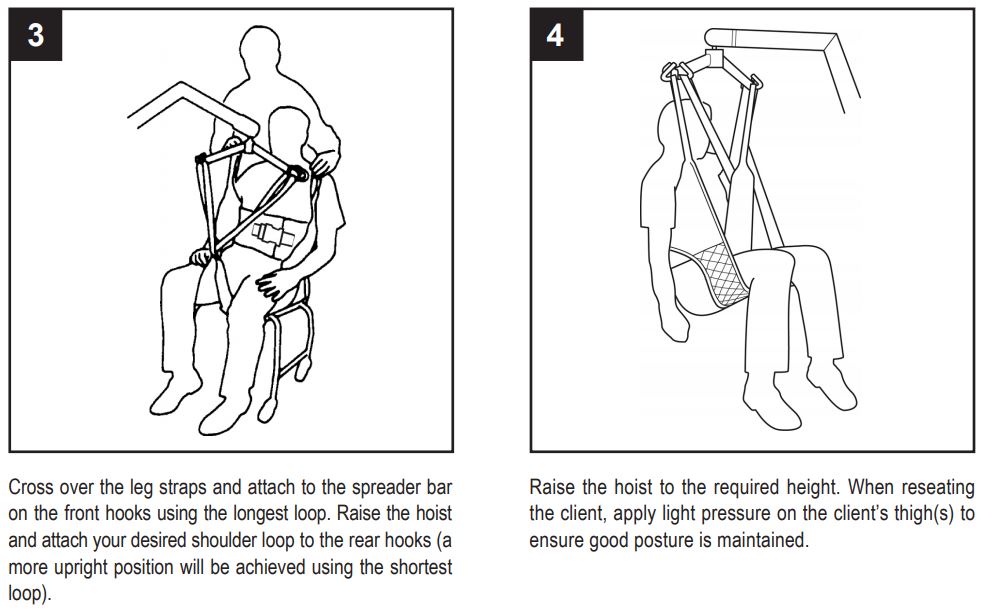 3

Cross over the leg straps and attach to the spreader bar on the front hooks using the longest loop. Raise the hoist and attach your desired shoulder loop to the rear hooks (a more upright position will be achieved using the shortest loop).

4

Raise the hoist to the required height. When reseating the client, apply light pressure on the client's thigh(s) to ensure good posture is maintained.